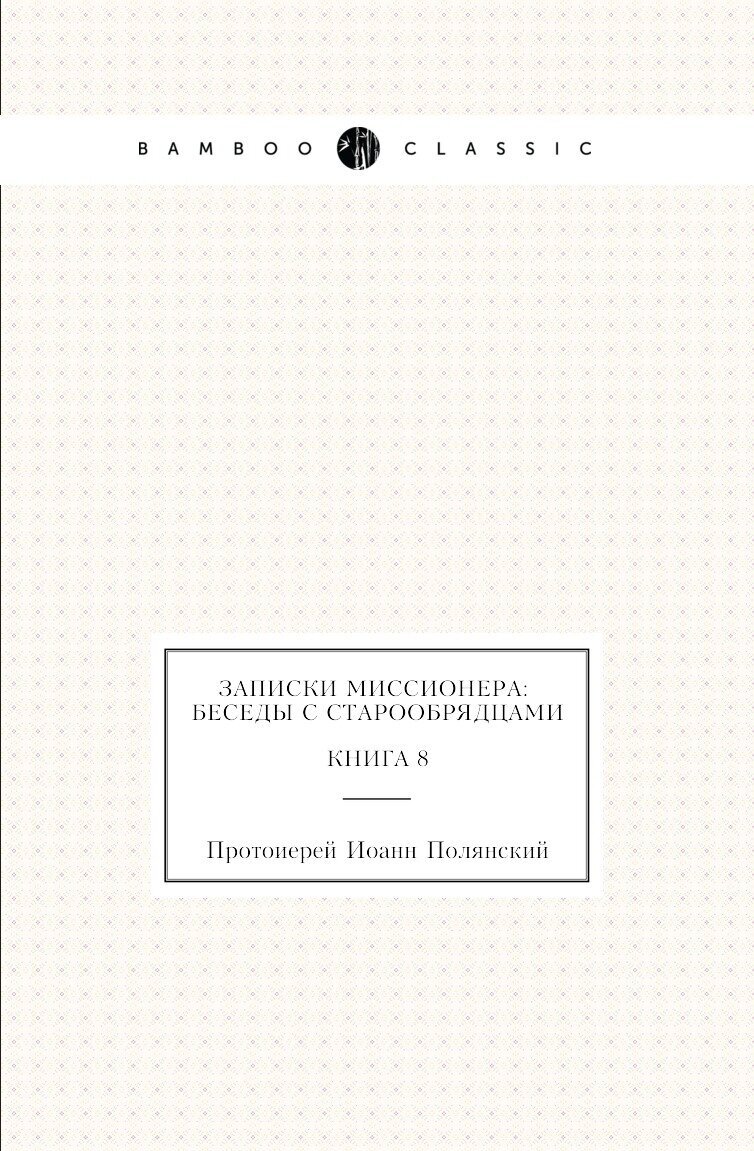 BAMBOO CLASSIC

ЗАПИСКИ МИССИОНЕРА: БЕСЕДЫ С СТАРООБРЯДЦАМИ

КНИГА 8

Протоиерей Иоанн Полянский